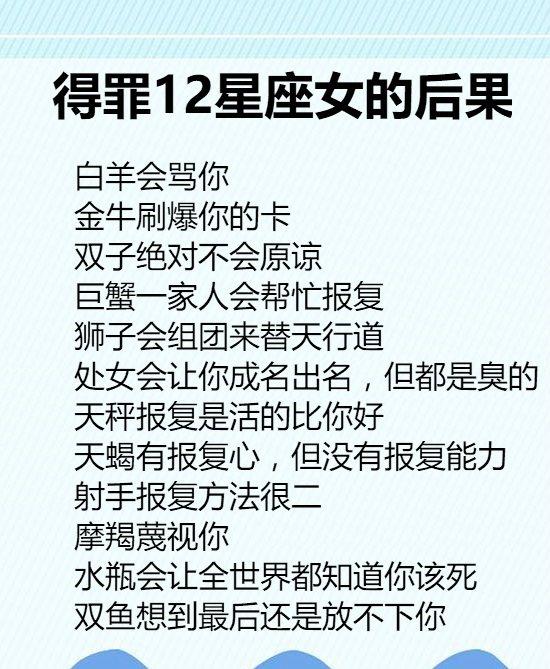 得罪12星座女的后果

白羊会骂你
金牛刷爆你的卡
双子绝对不会原谅
巨蟹一家人会帮忙报复
狮子会组团来替天行道
处女会让你成名出名，但都是臭的
天秤报复是活的比你好
天蝎有报复心，但没有报复能力
射手报复方法很二
摩羯蔑视你
水瓶会让全世界都知道你该死
双鱼想到最后还是放不下你